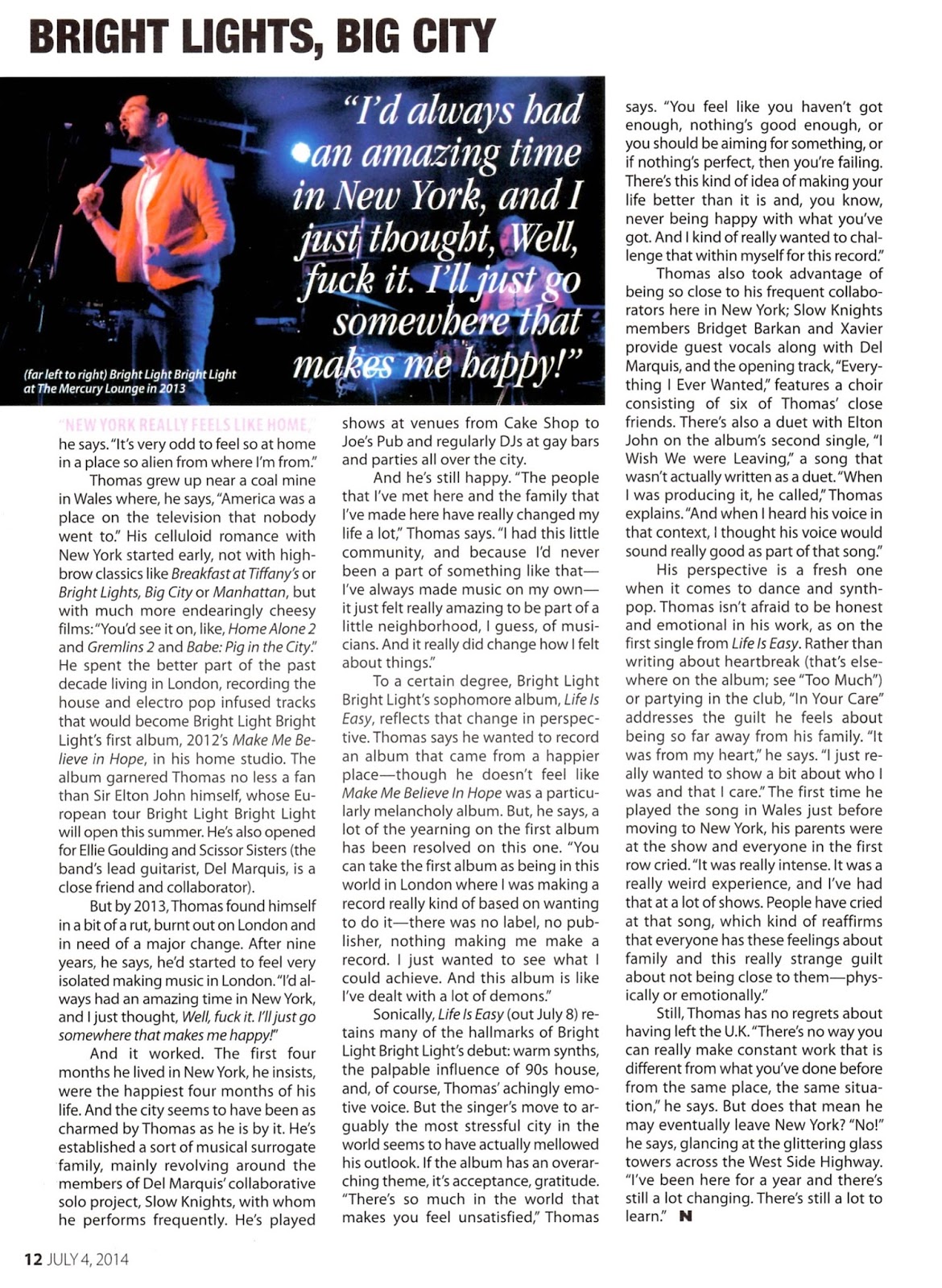 BRIGHT LIGHTS, BIG CITY

"I'd always had an amazing time in New York, and I just thought, Well, fuck it. I'll just go somewhere that makes me happy!"

(far left to right) Bright Light Bright Light at The Mercury Lounge in 2013

"NEW YORK REALLY FEELS LIKE HOME," he says. "It's very odd to feel so at home in a place so alien from where I'm from."

Thomas grew up near a coal mine in Wales where, he says, "America was a place on the television that nobody went to." His celluloid romance with New York started early, not with highbrow classics like Breakfast at Tiffany's or Bright Lights, Big City or Manhattan, but with much more endearingly cheesy films: "You'd see it on, like, Home Alone 2 and Gremlins 2 and Babe: Pig in the City." He spent the better part of the past decade living in London, recording the house and electro pop infused tracks that would become Bright Light Bright Light's first album, 2012's Make Me Believe in Hope, in his home studio. The album garnered Thomas no less a fan than Sir Elton John himself, whose European tour Bright Light Bright Light will open this summer. He's also opened for Ellie Goulding and Scissor Sisters (the band's lead guitarist, Del Marquis, is a close friend and collaborator).

But by 2013, Thomas found himself in a bit of a rut, burnt out on London and in need of a major change. After nine years, he says, he'd started to feel very isolated making music in London. "I'd always had an amazing time in New York, and I just thought, Well, fuck it. I'll just go somewhere that makes me happy!"

And it worked. The first four months he lived in New York, he insists, were the happiest four months of his life. And the city seems to have been as charmed by Thomas as he is by it. He's established a sort of musical surrogate family, mainly revolving around the members of Del Marquis' collaborative solo project, Slow Knights, with whom he performs frequently. He's played shows at venues from Cake Shop to Joe's Pub and regularly DJs at gay bars and parties all over the city.

And he's still happy. "The people that I've met here and the family that I've made here have really changed my life a lot," Thomas says. "I had this little community, and because I'd never been a part of something like that—I've always made music on my own—it just felt really amazing to be part of a little neighborhood, I guess, of musicians. And it really did change how I felt about things."

To a certain degree, Bright Light Bright Light's sophomore album, Life Is Easy, reflects that change in perspective. Thomas says he wanted to record an album that came from a happier place—though he doesn't feel like Make Me Believe In Hope was a particularly melancholy album. But, he says, a lot of the yearning on the first album has been resolved on this one. "You can take the first album as being in this world in London where I was making a record really kind of based on wanting to do it—there was no label, no publisher, nothing making me make a record. I just wanted to see what I could achieve. And this album is like I've dealt with a lot of demons."

Sonically, Life Is Easy (out July 8) retains many of the hallmarks of Bright Light Bright Light's debut: warm synths, the palpable influence of 90s house, and, of course, Thomas' achingly emotive voice. But the singer's move to arguably the most stressful city in the world seems to have actually mellowed his outlook. If the album has an overarching theme, it's acceptance, gratitude. "There's so much in the world that makes you feel unsatisfied," Thomas says. "You feel like you haven't got enough, nothing's good enough, or you should be aiming for something, or if nothing's perfect, then you're failing. There's this kind of idea of making your life better than it is and, you know, never being happy with what you've got. And I kind of really wanted to challenge that within myself for this record."

Thomas also took advantage of being so close to his frequent collaborators here in New York; Slow Knights members Bridget Barkan and Xavier provide guest vocals along with Del Marquis, and the opening track, "Everything I Ever Wanted," features a choir consisting of six of Thomas' close friends. There's also a duet with Elton John on the album's second single, "I Wish We were Leaving," a song that wasn't actually written as a duet. "When I was producing it, he called," Thomas explains. "And when I heard his voice in that context, I thought his voice would sound really good as part of that song."

His perspective is a fresh one when it comes to dance and synthpop. Thomas isn't afraid to be honest and emotional in his work, as on the first single from Life Is Easy. Rather than writing about heartbreak (that's elsewhere on the album; see "Too Much") or partying in the club, "In Your Care" addresses the guilt he feels about being so far away from his family. "It was from my heart," he says. "I just really wanted to show a bit about who I was and that I care." The first time he played the song in Wales just before moving to New York, his parents were at the show and everyone in the first row cried. "It was really intense. It was a really weird experience, and I've had that at a lot of shows. People have cried at that song, which kind of reaffirms that everyone has these feelings about family and this really strange guilt about not being close to them—physically or emotionally."

Still, Thomas has no regrets about having left the U.K. "There's no way you can really make constant work that is different from what you've done before from the same place, the same situation," he says. But does that mean he may eventually leave New York? "No!" he says, glancing at the glittering glass towers across the West Side Highway. "I've been here for a year and there's still a lot changing. There's still a lot to learn." N

12 JULY 4, 2014